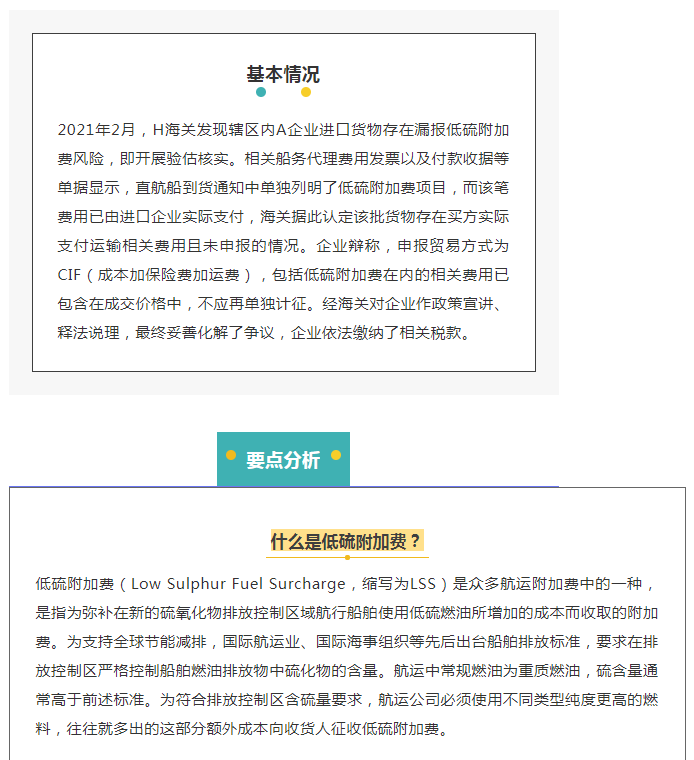 基本情况

2021年2月，H海关发现辖区内A企业进口货物存在漏报低硫附加费风险，即开展验估核实。相关船务代理费用发票以及付款收据等单据显示，直航船到货通知中单独列明了低硫附加费项目，而该笔费用已由进口企业实际支付，海关据此认定该批货物存在买方实际支付运输相关费用且未申报的情况。企业辩称，申报贸易方式为CIF（成本加保险费加运费），包括低硫附加费在内的相关费用已包含在成交价格中，不应再单独计征。经海关对企业作政策宣讲、释法说理，最终妥善化解了争议，企业依法缴纳了相关税款。

要点分析

什么是低硫附加费？

低硫附加费（Low Sulphur Fuel Surcharge，缩写为LSS）是众多航运附加费中的一种，是指为弥补在新的硫氧化物排放控制区域航行船舶使用低硫燃油所增加的成本而收取的附加费。为支持全球节能减排，国际航运业、国际海事组织等先后出台船舶排放标准，要求在排放控制区严格控制船舶燃油排放物中硫化物的含量。航运中常规燃油为重质燃油，硫含量通常高于前述标准。为符合排放控制区含硫量要求，航运公司必须使用不同类型纯度更高的燃料，往往就多出的这部分额外成本向收货人征收低硫附加费。